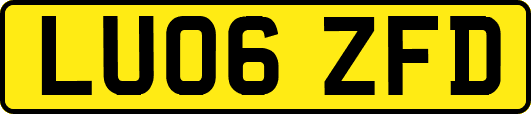 LU06 ZFD